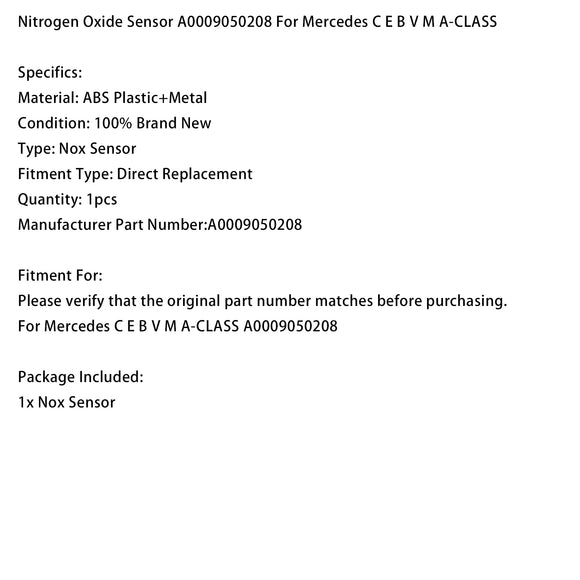 Nitrogen Oxide Sensor A0009050208 For Mercedes C E B V M A-CLASS

Specifics:
Material: ABS Plastic+Metal
Condition: 100% Brand New
Type: Nox Sensor
Fitment Type: Direct Replacement
Quantity: 1pcs
Manufacturer Part Number:A0009050208

Fitment For:
Please verify that the original part number matches before purchasing.
For Mercedes C E B V M A-CLASS A0009050208

Package Included:
1x Nox Sensor